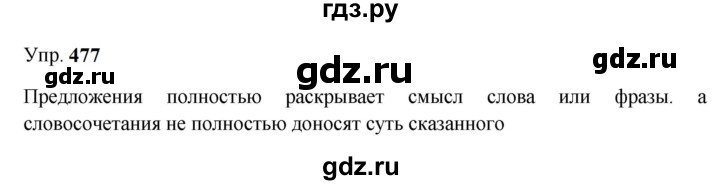 гдз.ру

Упр. 477

gdz.ru

gdz.ru

gdz.ru

Предложения полностью раскрывает смысл слова или фразы. а словосочетания не полностью доносят суть сказанного

gdz.ru